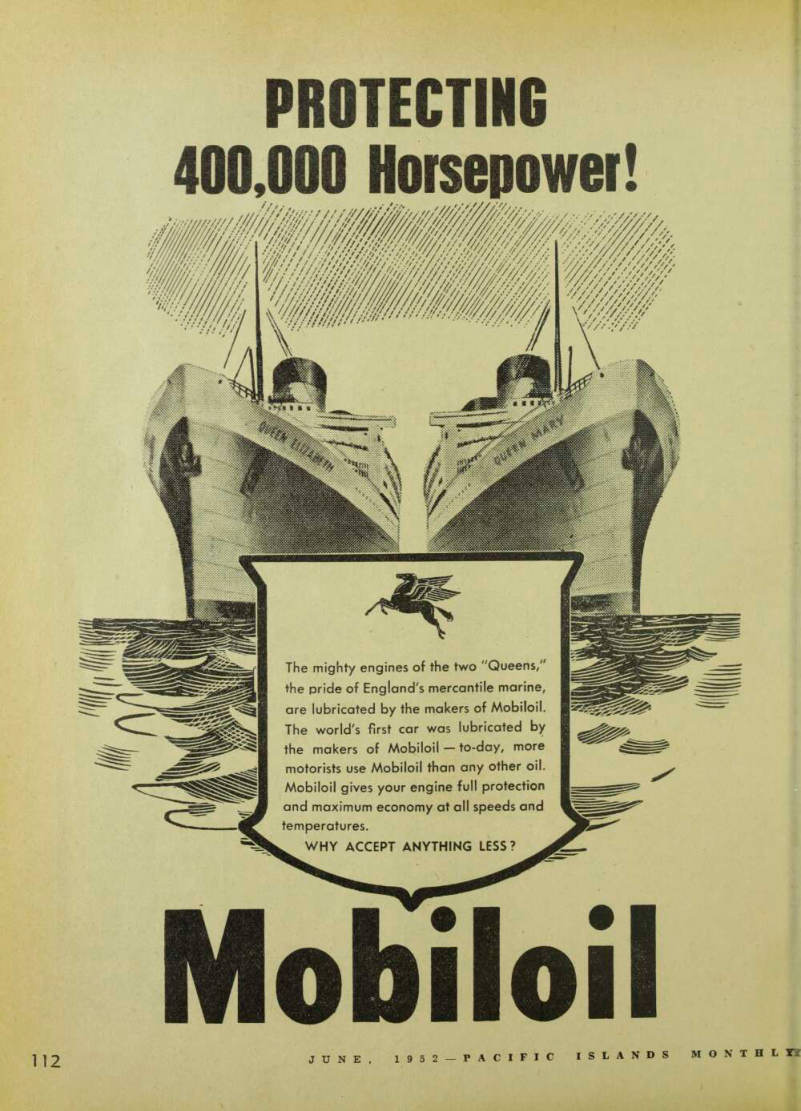 PROTECTING
400,000 Horsepower!

QUEEN ELIZABETH

QUEEN MARY

The mighty engines of the two "Queens," the pride of England's mercantile marine, are lubricated by the makers of Mobiloil. The world's first car was lubricated by the makers of Mobiloil — to-day, more motorists use Mobiloil than any other oil. Mobiloil gives your engine full protection and maximum economy at all speeds and temperatures.

WHY ACCEPT ANYTHING LESS?

Mobiloil

112

JUNE, 1952—PACIFIC ISLANDS MONTHLY